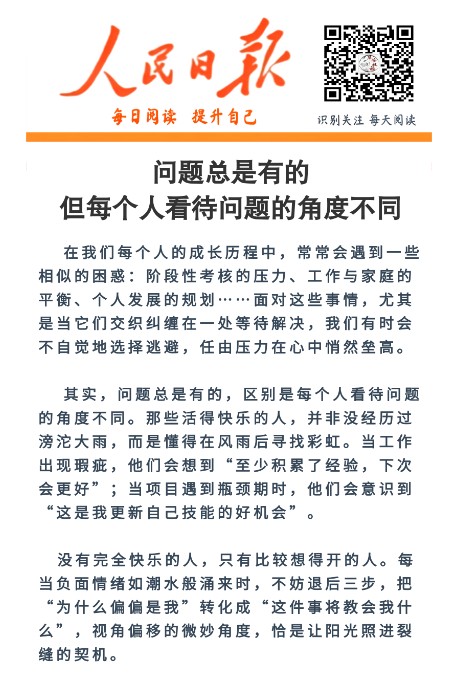 人民日报

每日阅读 提升自己

识别关注 每天阅读

问题总是有的
但每个人看待问题的角度不同

在我们每个人的成长历程中，常常会遇到一些相似的困惑：阶段性考核的压力、工作与家庭的平衡、个人发展的规划……面对这些事情，尤其是当它们交织纠缠在一处等待解决，我们有时会不自觉地选择逃避，任由压力在心中悄然垒高。

其实，问题总是有的，区别是每个人看待问题的角度不同。那些活得快乐的人，并非没经历过滂沱大雨，而是懂得在风雨后寻找彩虹。当工作出现瑕疵，他们会想到“至少积累了经验，下次会更好”；当项目遇到瓶颈期时，他们会意识到“这是我更新自己技能的好机会”。

没有完全快乐的人，只有比较想得开的人。每当负面情绪如潮水般涌来时，不妨退后三步，把“为什么偏偏是我”转化成“这件事将教会我什么”，视角偏移的微妙角度，恰是让阳光照进裂缝的契机。